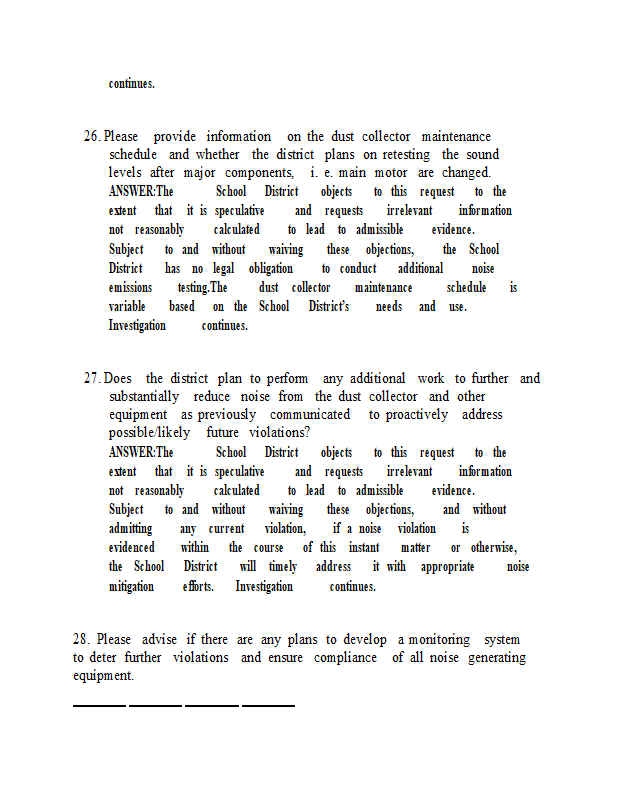 continues.

26. Please provide information on the dust collector maintenance schedule and whether the district plans on retesting the sound levels after major components, i. e. main motor are changed.
ANSWER:The School District objects to this request to the extent that it is speculative and requests irrelevant information not reasonably calculated to lead to admissible evidence. Subject to and without waiving these objections, the School District has no legal obligation to conduct additional noise emissions testing.The dust collector maintenance schedule is variable based on the School District's needs and use. Investigation continues.

27. Does the district plan to perform any additional work to further and substantially reduce noise from the dust collector and other equipment as previously communicated to proactively address possible/likely future violations?
ANSWER:The School District objects to this request to the extent that it is speculative and requests irrelevant information not reasonably calculated to lead to admissible evidence. Subject to and without waiving these objections, and without admitting any current violation, if a noise violation is evidenced within the course of this instant matter or otherwise, the School District will timely address it with appropriate noise mitigation efforts. Investigation continues.

28. Please advise if there are any plans to develop a monitoring system to deter further violations and ensure compliance of all noise generating equipment.